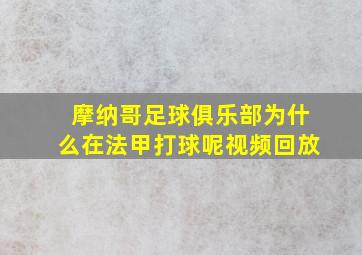 摩纳哥足球俱乐部为什么在法甲打球呢视频回放